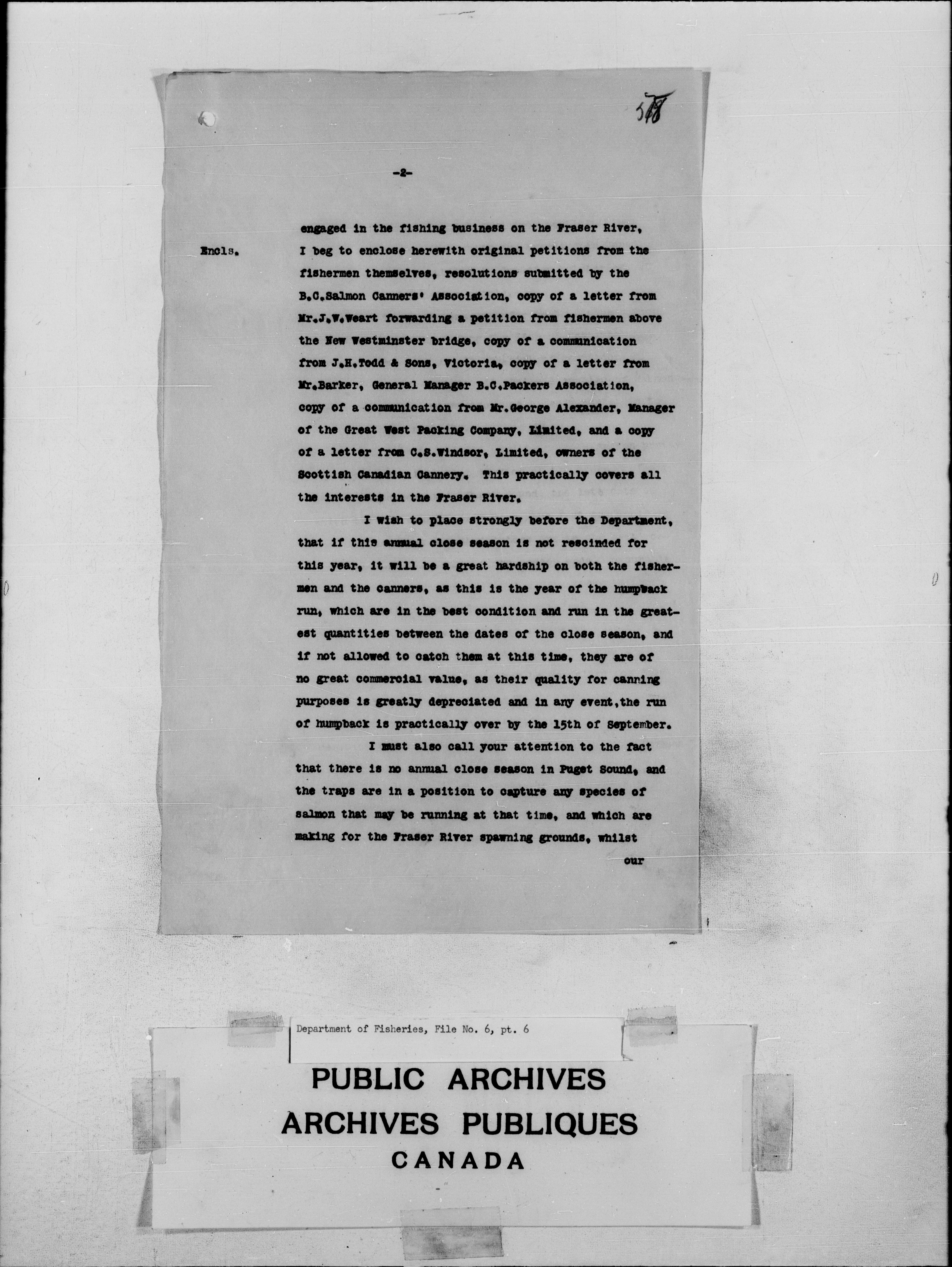 518

-2-

Encls.

engaged in the fishing business on the Fraser River, I beg to enclose herewith original petitions from the fishermen themselves, resolutions submitted by the B.C.Salmon Canners' Association, copy of a letter from Mr.J.W.Weart forwarding a petition from fishermen above the New Westminster bridge, copy of a communication from J.H.Todd & Sons, Victoria, copy of a letter from Mr.Barker, General Manager B.C.Packers Association, copy of a communication from Mr.George Alexander, Manager of the Great West Packing Company, Limited, and a copy of a letter from C.S.Windsor, Limited, owners of the Scottish Canadian Cannery. This practically covers all the interests in the Fraser River.

I wish to place strongly before the Department, that if this annual close season is not rescinded for this year, it will be a great hardship on both the fishermen and the canners, as this is the year of the humpback run, which are in the best condition and run in the greatest quantities between the dates of the close season, and if not allowed to catch them at this time, they are of no great commercial value, as their quality for canning purposes is greatly depreciated and in any event,the run of humpback is practically over by the 15th of September.

I must also call your attention to the fact that there is no annual close season in Puget Sound, and the traps are in a position to capture any species of salmon that may be running at that time, and which are making for the Fraser River spawning grounds, whilst our

Department of Fisheries, File No. 6, pt. 6

PUBLIC ARCHIVES
ARCHIVES PUBLIQUES
CANADA